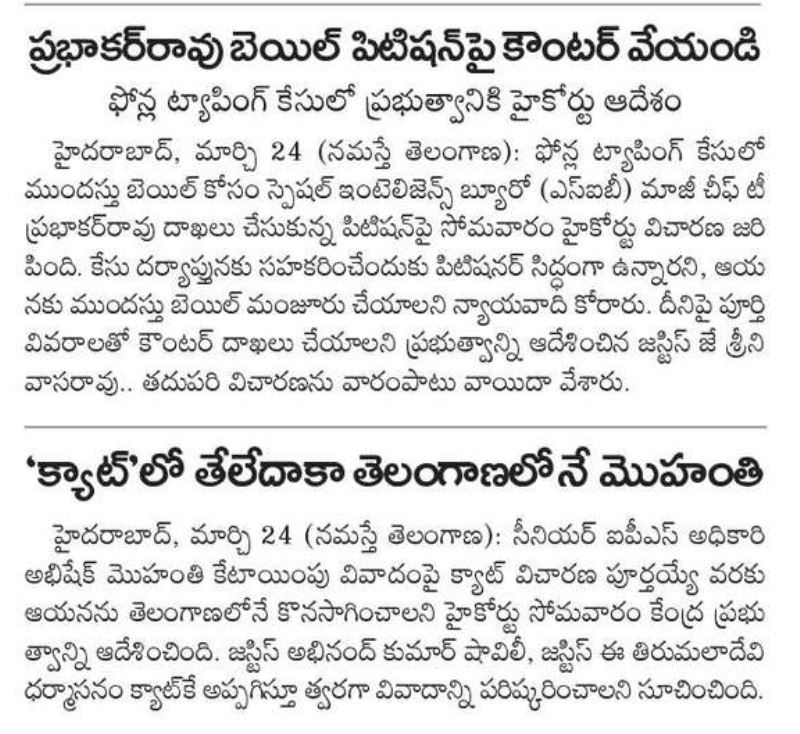 ప్రభాకర్‌రావు బెయిల్ పిటిషన్‌పై కౌంటర్ వేయండి

ఫోన్ల ట్యాపింగ్ కేసులో ప్రభుత్వానికి హైకోర్టు ఆదేశం

హైదరాబాద్, మార్చి 24 (నమస్తే తెలంగాణ): ఫోన్ల ట్యాపింగ్ కేసులో ముందస్తు బెయిల్ కోసం స్పెషల్ ఇంటెలిజెన్స్ బ్యూరో (ఎస్ఐబీ) మాజీ చీఫ్ టీ ప్రభాకర్‌రావు దాఖలు చేసుకున్న పిటిషన్‌పై సోమవారం హైకోర్టు విచారణ జరిపింది. కేసు దర్యాప్తునకు సహకరించేందుకు పిటిషనర్ సిద్ధంగా ఉన్నారని, ఆయనకు ముందస్తు బెయిల్ మంజూరు చేయాలని న్యాయవాది కోరారు. దీనిపై పూర్తి వివరాలతో కౌంటర్ దాఖలు చేయాలని ప్రభుత్వాన్ని ఆదేశించిన జస్టిస్ జే శ్రీనివాసరావు.. తదుపరి విచారణను వారంపాటు వాయిదా వేశారు.

'క్యాట్'లో తేలేదాకా తెలంగాణలోనే మొహంతి

హైదరాబాద్, మార్చి 24 (నమస్తే తెలంగాణ): సీనియర్ ఐపీఎస్ అధికారి అభిషేక్ మొహంతి కేటాయింపు వివాదంపై క్యాట్ విచారణ పూర్తయ్యే వరకు ఆయనను తెలంగాణలోనే కొనసాగించాలని హైకోర్టు సోమవారం కేంద్ర ప్రభుత్వాన్ని ఆదేశించింది. జస్టిస్ అభినంద్ కుమార్ షావిలీ, జస్టిస్ ఈ తిరుమలాదేవి ధర్మాసనం క్యాట్‌కే అప్పగిస్తూ త్వరగా వివాదాన్ని పరిష్కరించాలని సూచించింది.